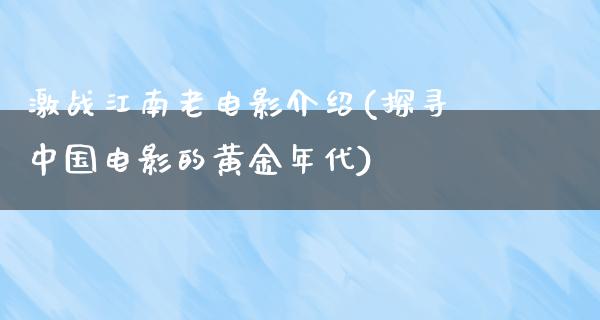 激战江南老电影介绍(探寻中国电影的黄金年代)